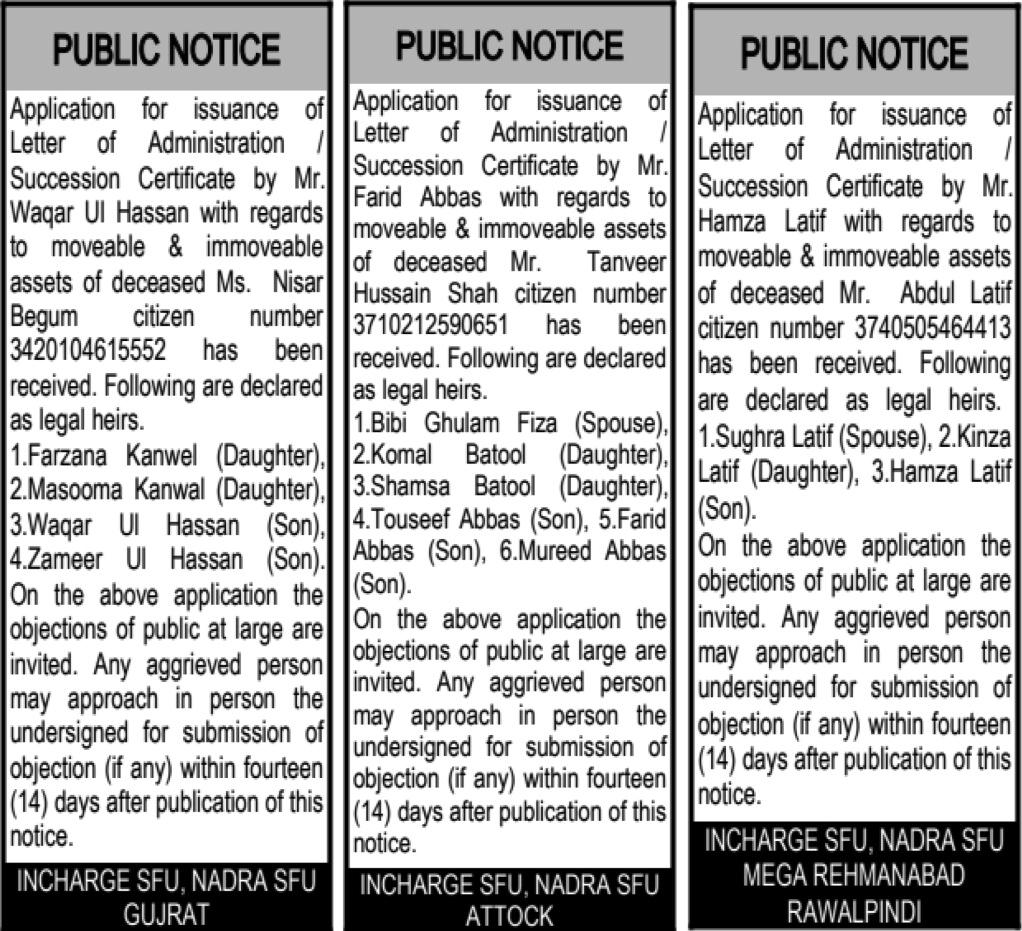 PUBLIC NOTICE

Application for issuance of Letter of Administration / Succession Certificate by Mr. Waqar Ul Hassan with regards to moveable & immoveable assets of deceased Ms. Nisar Begum citizen number 3420104615552 has been received. Following are declared as legal heirs.

1.Farzana Kanwel (Daughter), 2.Masooma Kanwal (Daughter), 3.Waqar Ul Hassan (Son), 4.Zameer Ul Hassan (Son).

On the above application the objections of public at large are invited. Any aggrieved person may approach in person the undersigned for submission of objection (if any) within fourteen (14) days after publication of this notice.

INCHARGE SFU, NADRA SFU
GUJRAT

PUBLIC NOTICE

Application for issuance of Letter of Administration / Succession Certificate by Mr. Farid Abbas with regards to moveable & immoveable assets of deceased Mr. Tanveer Hussain Shah citizen number 3710212590651 has been received. Following are declared as legal heirs.

1.Bibi Ghulam Fiza (Spouse), 2.Komal Batool (Daughter), 3.Shamsa Batool (Daughter), 4.Touseef Abbas (Son), 5.Farid Abbas (Son), 6.Mureed Abbas (Son).

On the above application the objections of public at large are invited. Any aggrieved person may approach in person the undersigned for submission of objection (if any) within fourteen (14) days after publication of this notice.

INCHARGE SFU, NADRA SFU
ATTOCK

PUBLIC NOTICE

Application for issuance of Letter of Administration / Succession Certificate by Mr. Hamza Latif with regards to moveable & immoveable assets of deceased Mr. Abdul Latif citizen number 3740505464413 has been received. Following are declared as legal heirs.

1.Sughra Latif (Spouse), 2.Kinza Latif (Daughter), 3.Hamza Latif (Son).

On the above application the objections of public at large are invited. Any aggrieved person may approach in person the undersigned for submission of objection (if any) within fourteen (14) days after publication of this notice.

INCHARGE SFU, NADRA SFU
MEGA REHMANABAD
RAWALPINDI